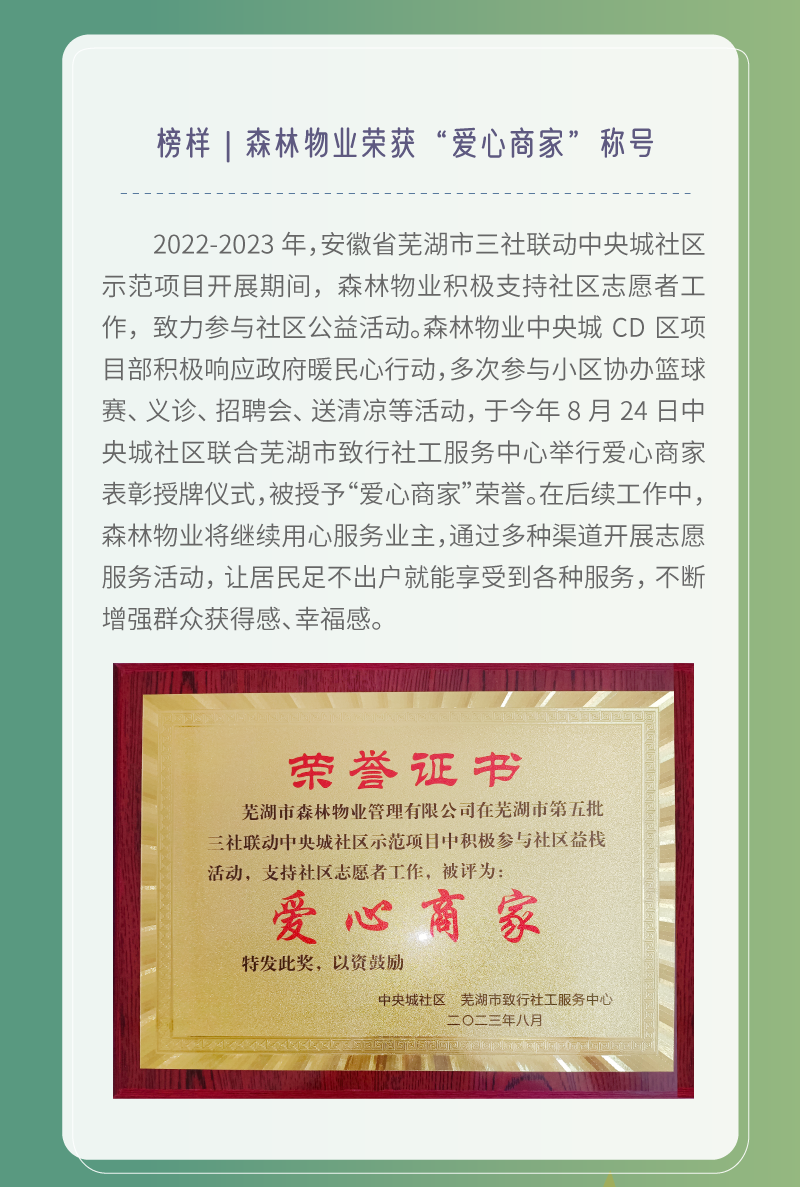 榜样 | 森林物业荣获“爱心商家”称号

2022-2023年，安徽省芜湖市三社联动中央城社区示范项目开展期间，森林物业积极支持社区志愿者工作，致力参与社区公益活动。森林物业中央城CD区项目部积极响应政府暖民心行动，多次参与小区协办篮球赛、义诊、招聘会、送清凉等活动，于今年8月24日中央城社区联合芜湖市致行社工服务中心举行爱心商家表彰授牌仪式，被授予“爱心商家”荣誉。在后续工作中，森林物业将继续用心服务业主，通过多种渠道开展志愿服务活动，让居民足不出户就能享受到各种服务，不断增强群众获得感、幸福感。

荣誉证书

芜湖市森林物业管理有限公司在芜湖市第五批三社联动中央城社区示范项目中积极参与社区益栈活动，支持社区志愿者工作，被评为：

爱心商家

特发此奖，以资鼓励

中央城社区 芜湖市致行社工服务中心
二〇二三年八月